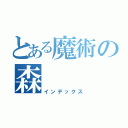 とある魔術の森
インデックス